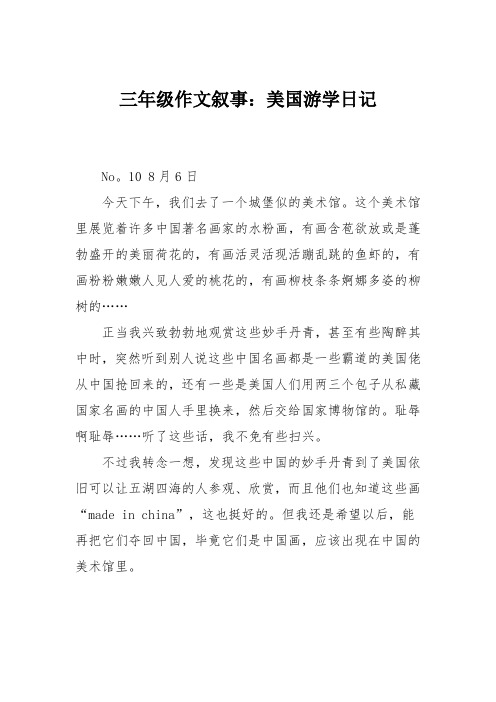 三年级作文叙事：美国游学日记

No。10 8月6日

今天下午，我们去了一个城堡似的美术馆。这个美术馆里展览着许多中国著名画家的水粉画，有画含苞欲放或是蓬勃盛开的美丽荷花的，有画活灵活现活蹦乱跳的鱼虾的，有画粉粉嫩嫩人见人爱的桃花的，有画柳枝条条婀娜多姿的柳树的……

正当我兴致勃勃地观赏这些妙手丹青，甚至有些陶醉其中时，突然听到别人说这些中国名画都是一些霸道的美国佬从中国抢回来的，还有一些是美国人们用两三个包子从私藏国家名画的中国人手里换来，然后交给国家博物馆的。耻辱啊耻辱……听了这些话，我不免有些扫兴。

不过我转念一想，发现这些中国的妙手丹青到了美国依旧可以让五湖四海的人参观、欣赏，而且他们也知道这些画“made in china”，这也挺好的。但我还是希望以后，能再把它们夺回中国，毕竟它们是中国画，应该出现在中国的美术馆里。